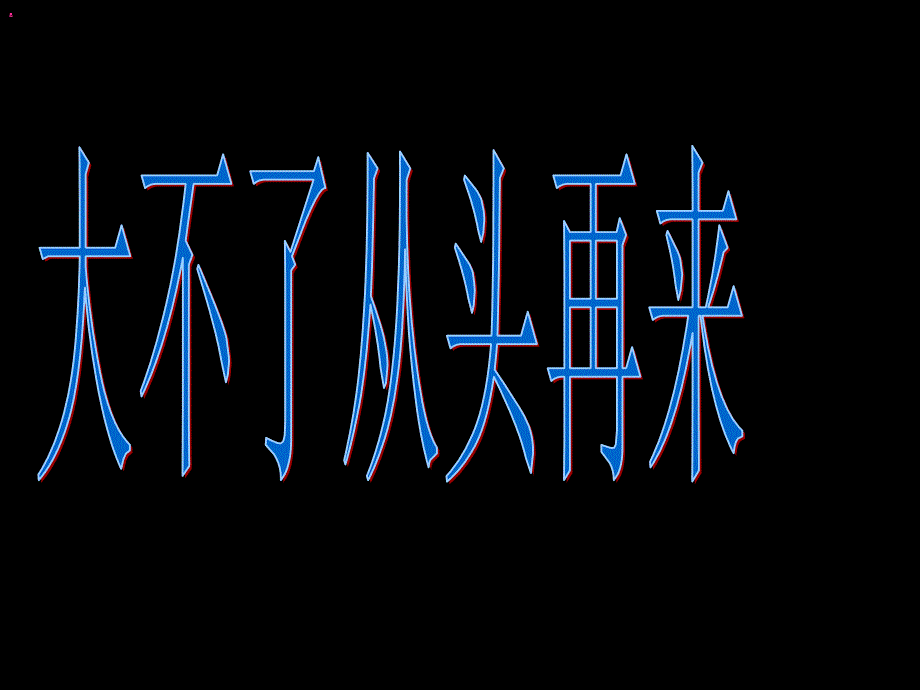 大不了从头再来